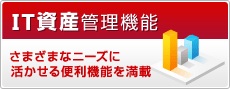 IT資産管理機能

さまざまなニーズに
活かせる便利機能を満載